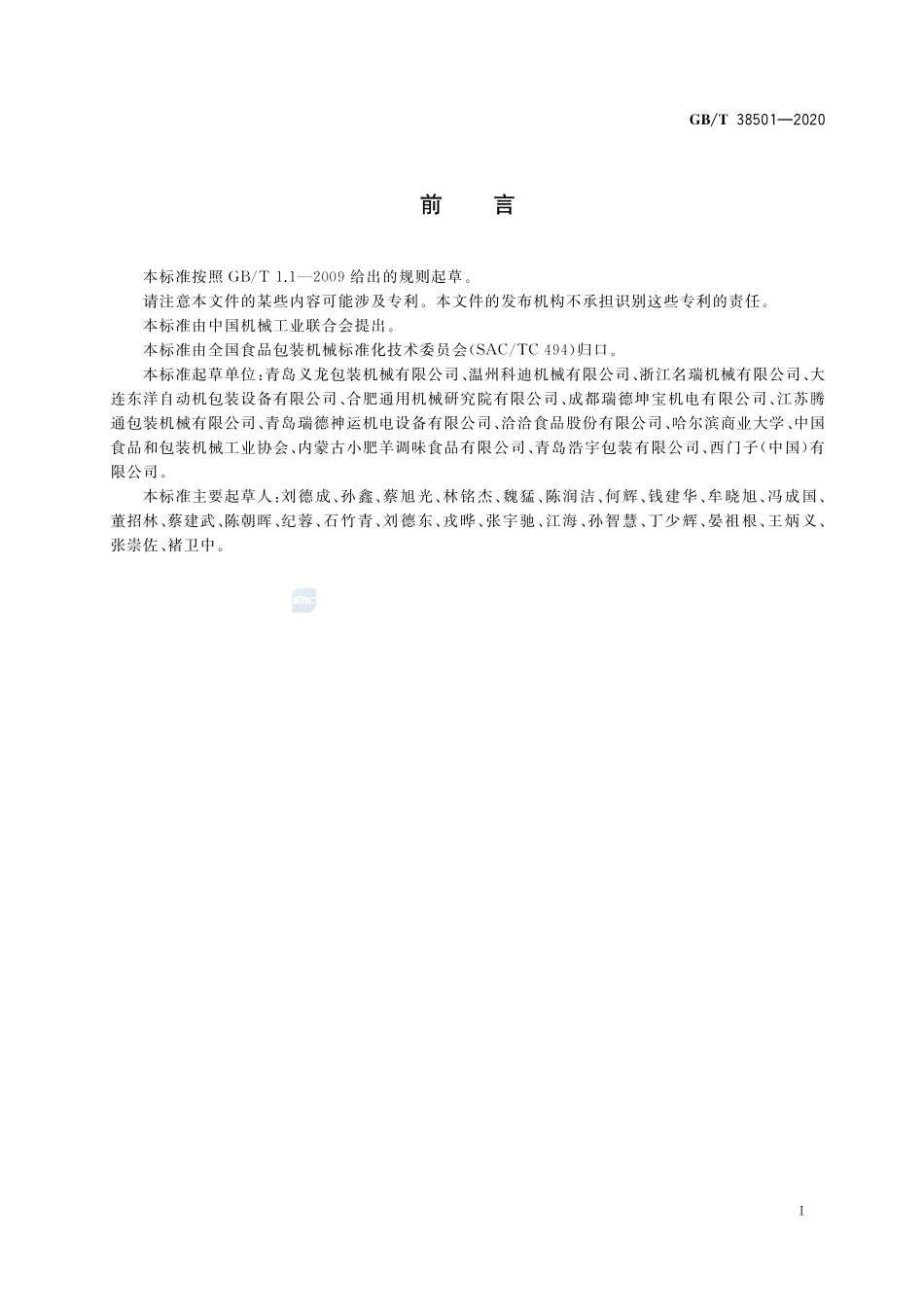 GB/T 38501—2020

前　言

本标准按照 GB/T 1.1—2009 给出的规则起草。

请注意本文件的某些内容可能涉及专利。本文件的发布机构不承担识别这些专利的责任。

本标准由中国机械工业联合会提出。

本标准由全国食品包装机械标准化技术委员会(SAC/TC 494)归口。

本标准起草单位:青岛义龙包装机械有限公司、温州科迪机械有限公司、浙江名瑞机械有限公司、大连东洋自动机包装设备有限公司、合肥通用机械研究院有限公司、成都瑞德坤宝机电有限公司、江苏腾通包装机械有限公司、青岛瑞德神运机电设备有限公司、洽洽食品股份有限公司、哈尔滨商业大学、中国食品和包装机械工业协会、内蒙古小肥羊调味食品有限公司、青岛浩宇包装有限公司、西门子(中国)有限公司。

本标准主要起草人:刘德成、孙鑫、蔡旭光、林铭杰、魏猛、陈润洁、何辉、钱建华、牟晓旭、冯成国、董招林、蔡建武、陈朝晖、纪蓉、石竹青、刘德东、戎晔、张宇驰、江海、孙智慧、丁少辉、晏祖根、王炳义、张崇佐、褚卫中。

SAC

I